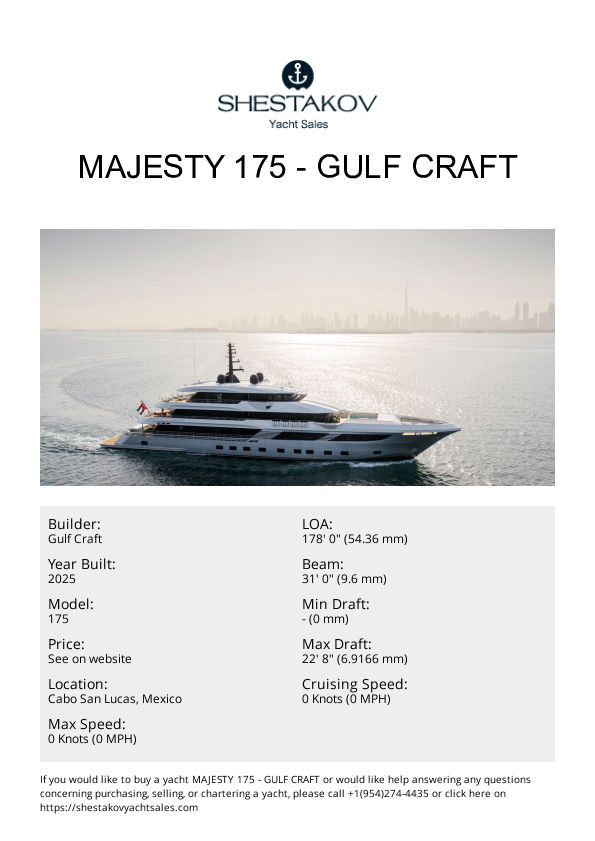 SHESTAKOV
Yacht Sales

MAJESTY 175 - GULF CRAFT

Builder:
Gulf Craft

Year Built:
2025

Model:
175

Price:
See on website

Location:
Cabo San Lucas, Mexico

Max Speed:
0 Knots (0 MPH)

LOA:
178' 0" (54.36 mm)

Beam:
31' 0" (9.6 mm)

Min Draft:
- (0 mm)

Max Draft:
22' 8" (6.9166 mm)

Cruising Speed:
0 Knots (0 MPH)

If you would like to buy a yacht MAJESTY 175 - GULF CRAFT or would like help answering any questions concerning purchasing, selling, or chartering a yacht, please call +1(954)274-4435 or click here on https://shestakovyachtsales.com